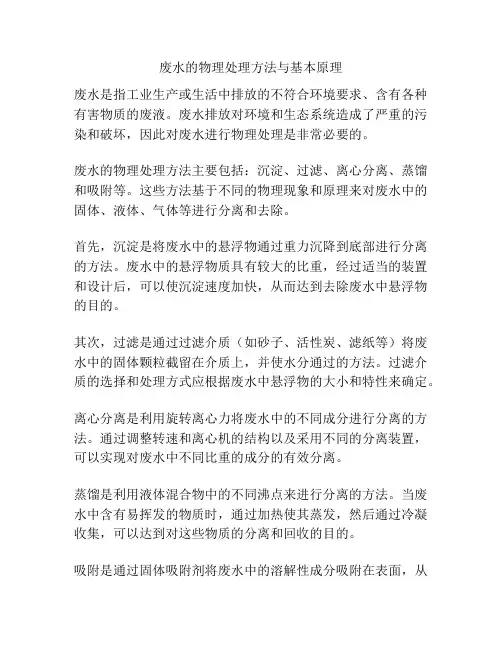 废水的物理处理方法与基本原理

废水是指工业生产或生活中排放的不符合环境要求、含有各种有害物质的废液。废水排放对环境和生态系统造成了严重的污染和破坏，因此对废水进行物理处理是非常必要的。

废水的物理处理方法主要包括：沉淀、过滤、离心分离、蒸馏和吸附等。这些方法基于不同的物理现象和原理来对废水中的固体、液体、气体等进行分离和去除。

首先，沉淀是将废水中的悬浮物通过重力沉降到底部进行分离的方法。废水中的悬浮物质具有较大的比重，经过适当的装置和设计后，可以使沉淀速度加快，从而达到去除废水中悬浮物的目的。

其次，过滤是通过过滤介质（如砂子、活性炭、滤纸等）将废水中的固体颗粒截留在介质上，并使水分通过的方法。过滤介质的选择和处理方式应根据废水中悬浮物的大小和特性来确定。

离心分离是利用旋转离心力将废水中的不同成分进行分离的方法。通过调整转速和离心机的结构以及采用不同的分离装置，可以实现对废水中不同比重的成分的有效分离。

蒸馏是利用液体混合物中的不同沸点来进行分离的方法。当废水中含有易挥发的物质时，通过加热使其蒸发，然后通过冷凝收集，可以达到对这些物质的分离和回收的目的。

吸附是通过固体吸附剂将废水中的溶解性成分吸附在表面，从